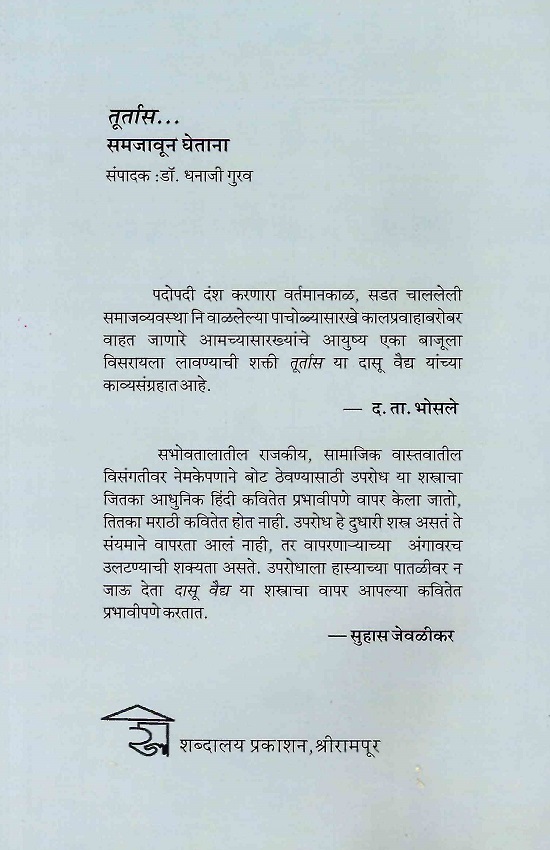 तूर्तास...
समजावून घेताना
संपादक :डॉ. धनाजी गुरव

पदोपदी दंश करणारा वर्तमानकाळ, सडत चाललेली समाजव्यवस्था नि वाळलेल्या पाचोळ्यासारखे कालप्रवाहाबरोबर वाहत जाणारे आमच्यासारख्यांचे आयुष्य एका बाजूला विसरायला लावण्याची शक्ती तूर्तास या दासू वैद्य यांच्या काव्यसंग्रहात आहे.

— द. ता. भोसले

सभोवतालातील राजकीय, सामाजिक वास्तवातील विसंगतीवर नेमकेपणाने बोट ठेवण्यासाठी उपरोध या शस्त्राचा जितका आधुनिक हिंदी कवितेत प्रभावीपणे वापर केला जातो, तितका मराठी कवितेत होत नाही. उपरोध हे दुधारी शस्त्र असतं ते संयमाने वापरता आलं नाही, तर वापरणाऱ्याच्या अंगावरच उलटण्याची शक्यता असते. उपरोधाला हास्याच्या पातळीवर न जाऊ देता दासू वैद्य या शस्त्राचा वापर आपल्या कवितेत प्रभावीपणे करतात.

— सुहास जेवळीकर

शब्दालय प्रकाशन, श्रीरामपूर